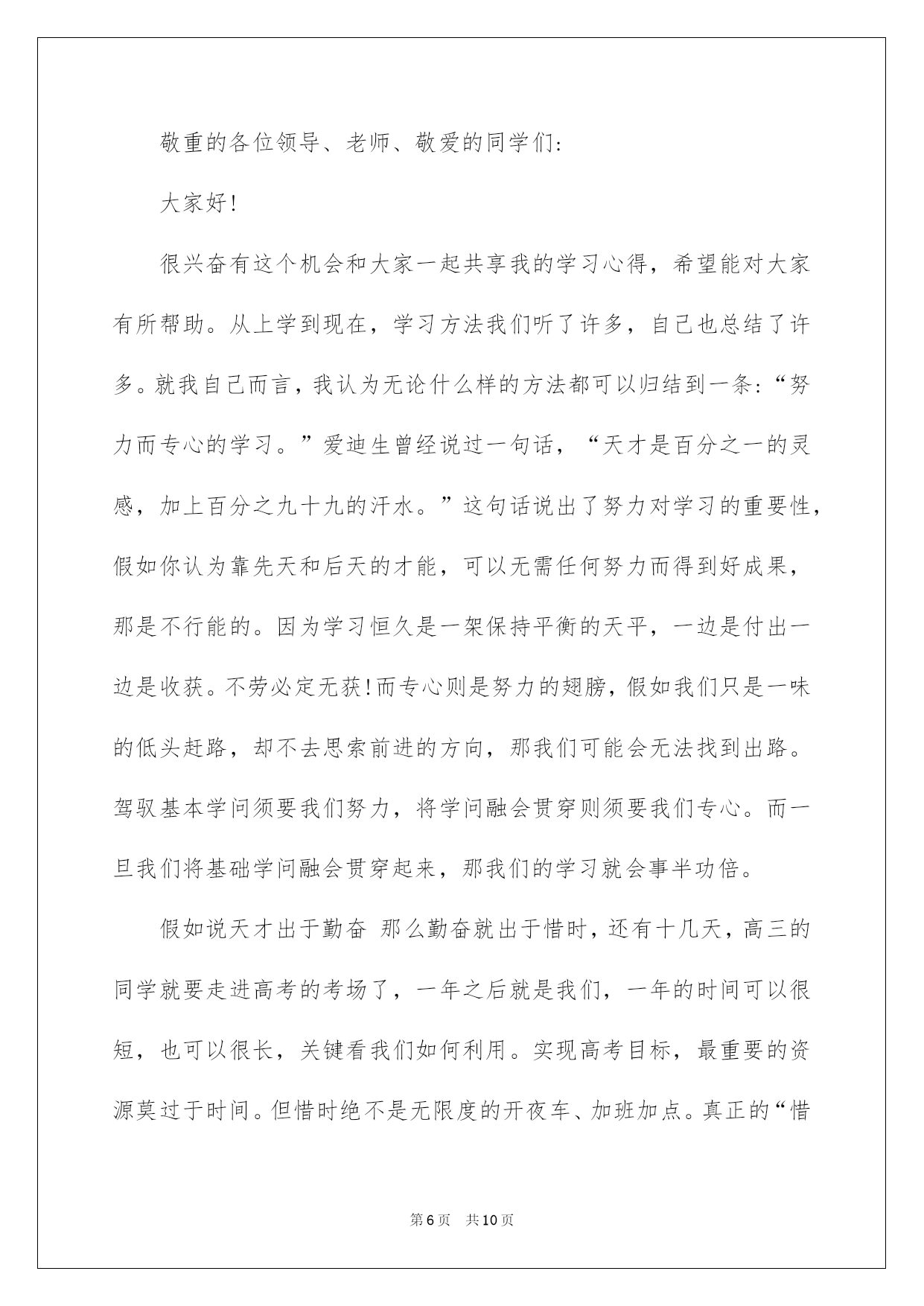 敬重的各位领导、老师、敬爱的同学们:

大家好!

很兴奋有这个机会和大家一起共享我的学习心得，希望能对大家有所帮助。从上学到现在，学习方法我们听了许多，自己也总结了许多。就我自己而言，我认为无论什么样的方法都可以归结到一条:“努力而专心的学习。”爱迪生曾经说过一句话，“天才是百分之一的灵感，加上百分之九十九的汗水。”这句话说出了努力对学习的重要性，假如你认为靠先天和后天的才能，可以无需任何努力而得到好成果，那是不行能的。因为学习恒久是一架保持平衡的天平，一边是付出一边是收获。不劳必定无获!而专心则是努力的翅膀，假如我们只是一味的低头赶路，却不去思索前进的方向，那我们可能会无法找到出路。驾驭基本学问须要我们努力，将学问融会贯穿则须要我们专心。而一旦我们将基础学问融会贯穿起来，那我们的学习就会事半功倍。

假如说天才出于勤奋 那么勤奋就出于惜时，还有十几天，高三的同学就要走进高考的考场了，一年之后就是我们，一年的时间可以很短，也可以很长，关键看我们如何利用。实现高考目标，最重要的资源莫过于时间。但惜时绝不是无限度的开夜车、加班加点。真正的“惜

第6页 共10页